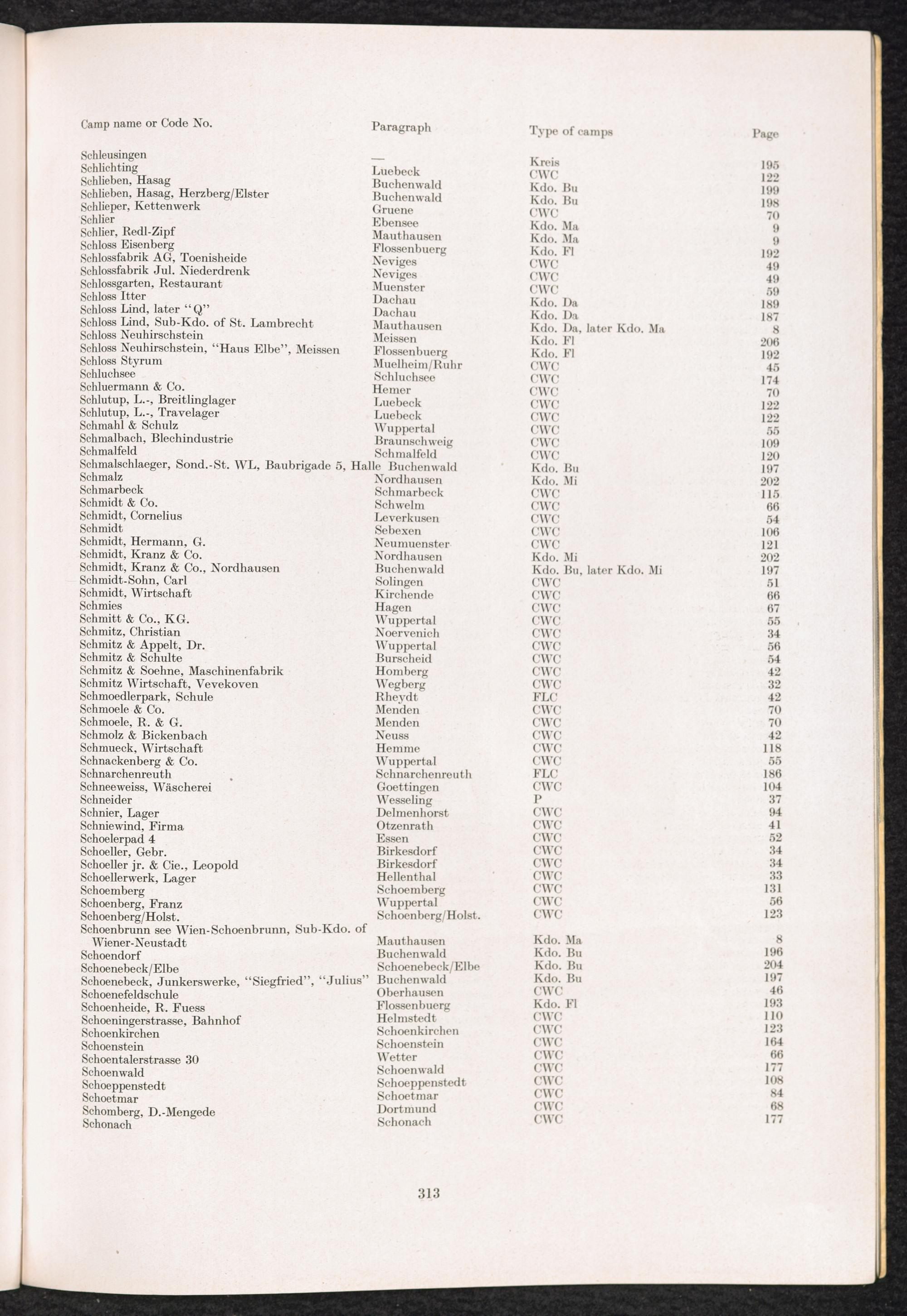 | Camp name or Code No. | Paragraph | Type of camps | Page |
|---|---|---|---|
| Schleusingen | — | Kreis | 195 |
| Schlichting | Luebeck | CWC | 122 |
| Schlieben, Hasag | Buchenwald | Kdo. Bu | 199 |
| Schlieben, Hasag, Herzberg/Elster | Buchenwald | Kdo. Bu | 198 |
| Schlieper, Kettenwerk | Gruene | CWC | 70 |
| Schlier | Ebensee | Kdo. Ma | 9 |
| Schlier, Redl-Zipf | Mauthausen | Kdo. Ma | 9 |
| Schloss Eisenberg | Flossenbuerg | Kdo. Fl | 192 |
| Schlossfabrik AG, Toenisheide | Neviges | CWC | 49 |
| Schlossfabrik Jul. Niederdrenk | Neviges | CWC | 49 |
| Schlossgarten, Restaurant | Muenster | CWC | 59 |
| Schloss Itter | Dachau | Kdo. Da | 189 |
| Schloss Lind, later "Q" | Dachau | Kdo. Da | 187 |
| Schloss Lind, Sub-Kdo. of St. Lambrecht | Mauthausen | Kdo. Da, later Kdo. Ma | 8 |
| Schloss Neuhirschstein | Meissen | Kdo. Fl | 206 |
| Schloss Neuhirschstein, "Haus Elbe", Meissen | Flossenbuerg | Kdo. Fl | 192 |
| Schloss Styrum | Muelheim/Ruhr | CWC | 45 |
| Schluchsee | Schluchsee | CWC | 174 |
| Schluermann & Co. | Hemer | CWC | 70 |
| Schlutup, L.-, Breitlinglager | Luebeck | CWC | 122 |
| Schlutup, L.-, Travelager | Luebeck | CWC | 122 |
| Schmahl & Schulz | Wuppertal | CWC | 55 |
| Schmalbach, Blechindustrie | Braunschweig | CWC | 109 |
| Schmalfeld | Schmalfeld | CWC | 120 |
| Schmalschlaeger, Sond.-St. WL, Baubrigade 5, Halle | Buchenwald | Kdo. Bu | 197 |
| Schmalz | Nordhausen | Kdo. Mi | 202 |
| Schmarbeck | Schmarbeck | CWC | 115 |
| Schmidt & Co. | Schwelm | CWC | 66 |
| Schmidt, Cornelius | Leverkusen | CWC | 54 |
| Schmidt | Sebexen | CWC | 106 |
| Schmidt, Hermann, G. | Neumuenster | CWC | 121 |
| Schmidt, Kranz & Co. | Nordhausen | Kdo. Mi | 202 |
| Schmidt, Kranz & Co., Nordhausen | Buchenwald | Kdo. Bu, later Kdo. Mi | 197 |
| Schmidt-Sohn, Carl | Solingen | CWC | 51 |
| Schmidt, Wirtschaft | Kirchende | CWC | 66 |
| Schmies | Hagen | CWC | 67 |
| Schmitt & Co., KG. | Wuppertal | CWC | 55 |
| Schmitz, Christian | Noervenich | CWC | 34 |
| Schmitz & Appelt, Dr. | Wuppertal | CWC | 56 |
| Schmitz & Schulte | Burscheid | CWC | 54 |
| Schmitz & Soehne, Maschinenfabrik | Homberg | CWC | 42 |
| Schmitz Wirtschaft, Vevekoven | Wegberg | CWC | 32 |
| Schmoedlerpark, Schule | Rheydt | FLC | 42 |
| Schmoele & Co. | Menden | CWC | 70 |
| Schmoele, R. & G. | Menden | CWC | 70 |
| Schmolz & Bickenbach | Neuss | CWC | 42 |
| Schmueck, Wirtschaft | Hemme | CWC | 118 |
| Schnackenberg & Co. | Wuppertal | CWC | 55 |
| Schnarchenreuth | Schnarchenreuth | FLC | 186 |
| Schneeweiss, Wäscherei | Goettingen | CWC | 104 |
| Schneider | Wesseling | P | 37 |
| Schnier, Lager | Delmenhorst | CWC | 94 |
| Schniewind, Firma | Otzenrath | CWC | 41 |
| Schoelerpad 4 | Essen | CWC | 52 |
| Schoeller, Gebr. | Birkesdorf | CWC | 34 |
| Schoeller jr. & Cie., Leopold | Birkesdorf | CWC | 34 |
| Schoellerwerk, Lager | Hellenthal | CWC | 33 |
| Schoemberg | Schoemberg | CWC | 131 |
| Schoenberg, Franz | Wuppertal | CWC | 56 |
| Schoenberg/Holst. | Schoenberg/Holst. | CWC | 123 |
| Schoenbrunn see Wien-Schoenbrunn, Sub-Kdo. of Wiener-Neustadt | Mauthausen | Kdo. Ma | 8 |
| Schoendorf | Buchenwald | Kdo. Bu | 196 |
| Schoenebeck/Elbe | Schoenebeck/Elbe | Kdo. Bu | 204 |
| Schoenebeck, Junkerswerke, "Siegfried", "Julius" | Buchenwald | Kdo. Bu | 197 |
| Schoenefeldschule | Oberhausen | CWC | 46 |
| Schoenheide, R. Fuess | Flossenbuerg | Kdo. Fl | 193 |
| Schoeningerstrasse, Bahnhof | Helmstedt | CWC | 110 |
| Schoenkirchen | Schoenkirchen | CWC | 123 |
| Schoenstein | Schoenstein | CWC | 164 |
| Schoentalerstrasse 30 | Wetter | CWC | 66 |
| Schoenwald | Schoenwald | CWC | 177 |
| Schoeppenstedt | Schoeppenstedt | CWC | 108 |
| Schoetmar | Schoetmar | CWC | 84 |
| Schomberg, D.-Mengede | Dortmund | CWC | 68 |
| Schonach | Schonach | CWC | 177 |

313